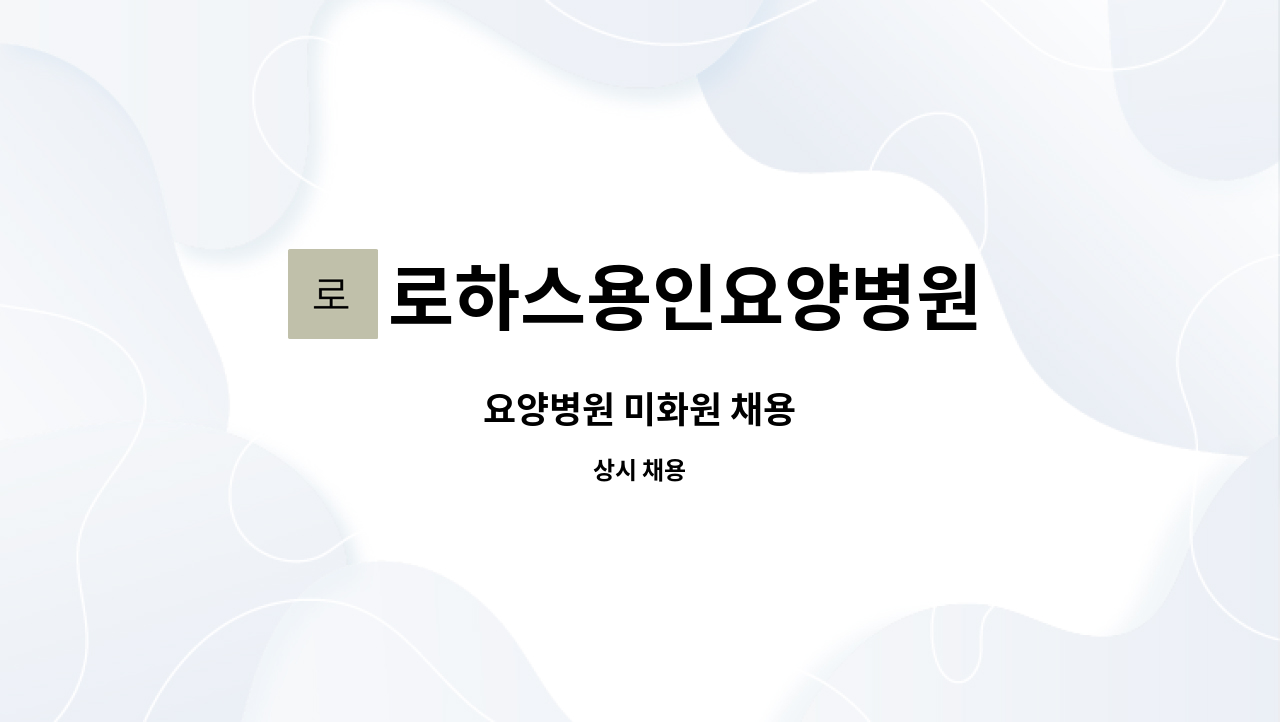 로

로하스용인요양병원

요양병원 미화원 채용

상시 채용